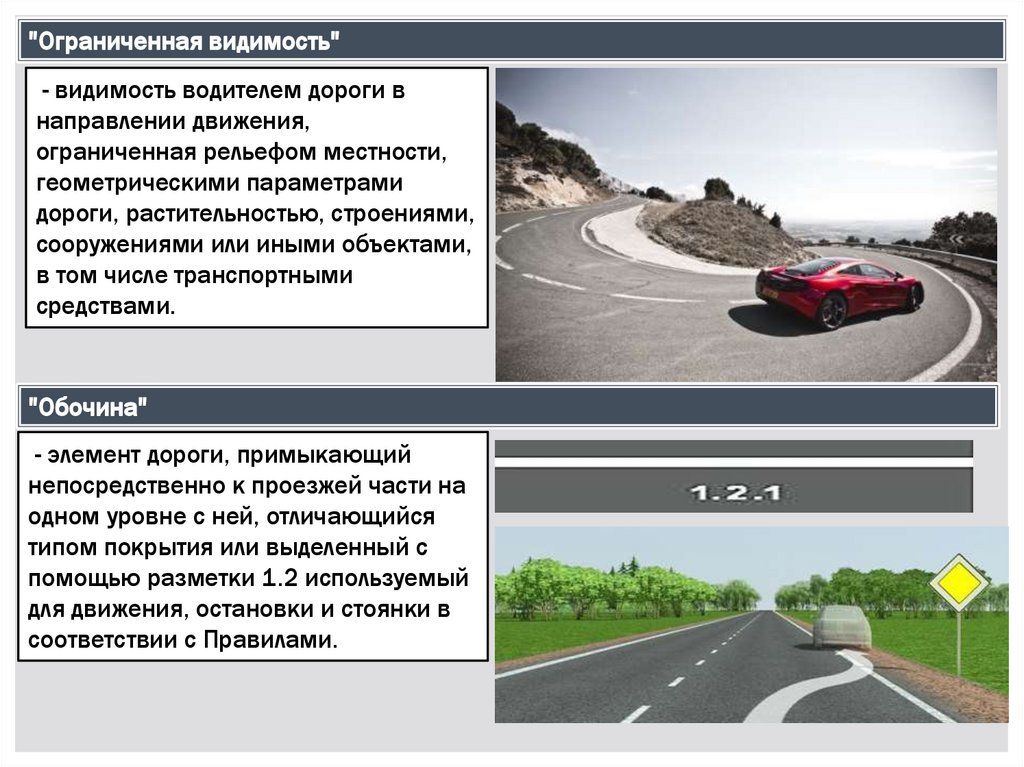 "Ограниченная видимость"

- видимость водителем дороги в направлении движения, ограниченная рельефом местности, геометрическими параметрами дороги, растительностью, строениями, сооружениями или иными объектами, в том числе транспортными средствами.

"Обочина"

- элемент дороги, примыкающий непосредственно к проезжей части на одном уровне с ней, отличающийся типом покрытия или выделенный с помощью разметки 1.2 используемый для движения, остановки и стоянки в соответствии с Правилами.

1.2.1